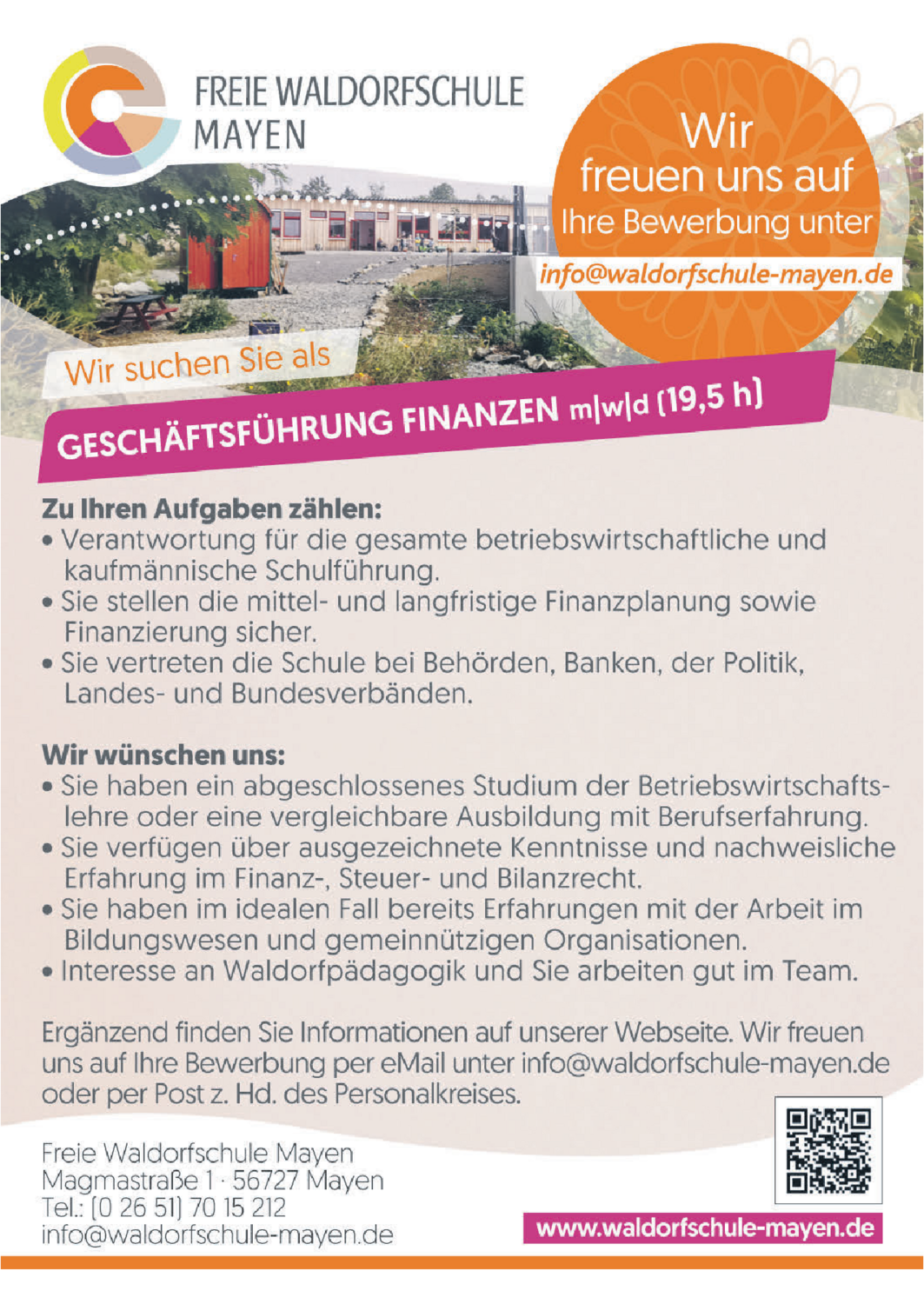 FREIE WALDORFSCHULE MAYEN

Wir freuen uns auf Ihre Bewerbung unter
info@waldorfschule-mayen.de

Wir suchen Sie als

GESCHÄFTSFÜHRUNG FINANZEN m|w|d (19,5 h)

Zu Ihren Aufgaben zählen:
• Verantwortung für die gesamte betriebswirtschaftliche und kaufmännische Schulführung.
• Sie stellen die mittel- und langfristige Finanzplanung sowie Finanzierung sicher.
• Sie vertreten die Schule bei Behörden, Banken, der Politik, Landes- und Bundesverbänden.

Wir wünschen uns:
• Sie haben ein abgeschlossenes Studium der Betriebswirtschaftslehre oder eine vergleichbare Ausbildung mit Berufserfahrung.
• Sie verfügen über ausgezeichnete Kenntnisse und nachweisliche Erfahrung im Finanz-, Steuer- und Bilanzrecht.
• Sie haben im idealen Fall bereits Erfahrungen mit der Arbeit im Bildungswesen und gemeinnützigen Organisationen.
• Interesse an Waldorfpädagogik und Sie arbeiten gut im Team.

Ergänzend finden Sie Informationen auf unserer Webseite. Wir freuen uns auf Ihre Bewerbung per eMail unter info@waldorfschule-mayen.de oder per Post z. Hd. des Personalkreises.

Freie Waldorfschule Mayen
Magmastraße 1 · 56727 Mayen
Tel.: (0 26 51) 70 15 212
info@waldorfschule-mayen.de

www.waldorfschule-mayen.de